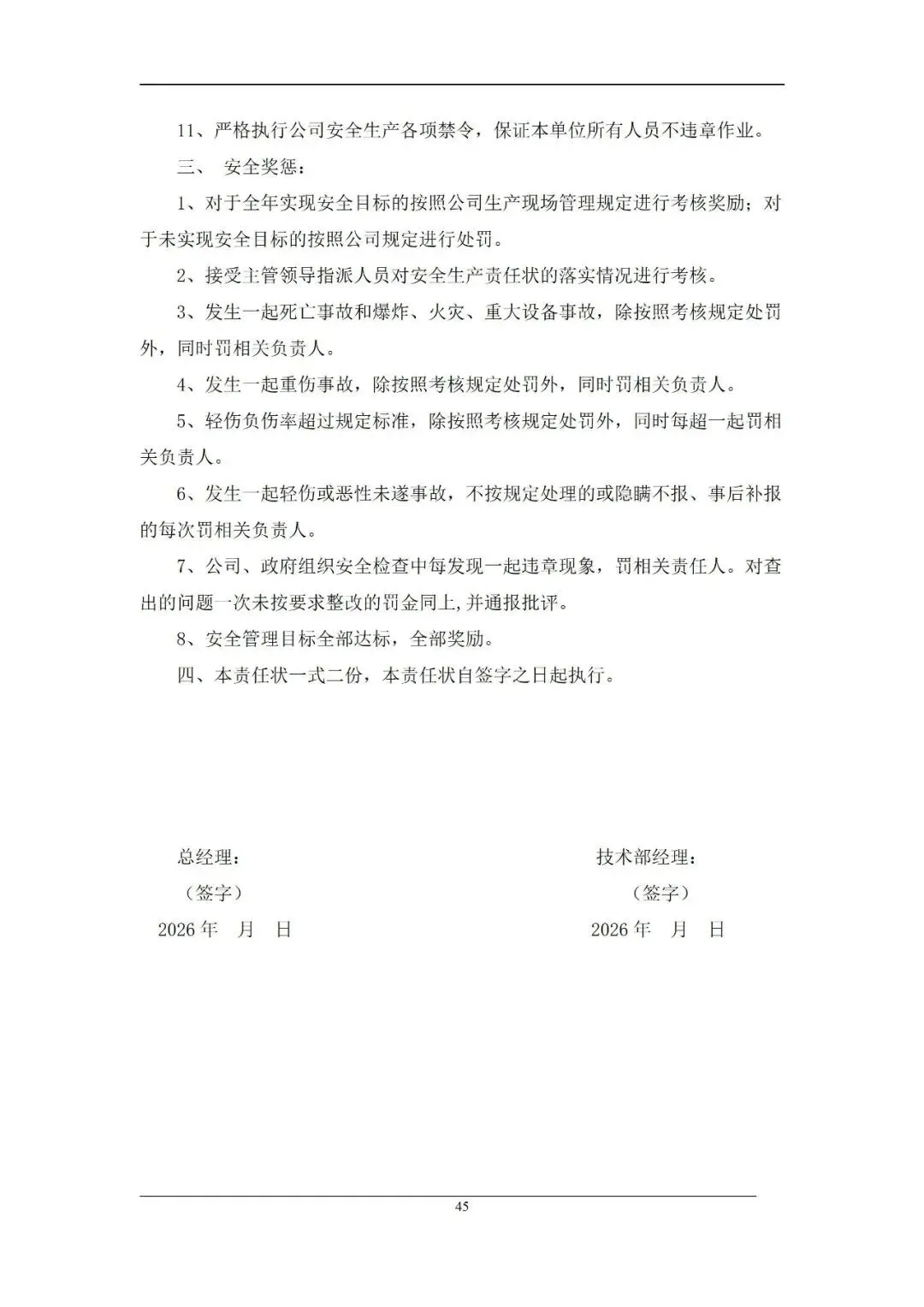 11、严格执行公司安全生产各项禁令，保证本单位所有人员不违章作业。

三、 安全奖惩：

1、对于全年实现安全目标的按照公司生产现场管理规定进行考核奖励；对于未实现安全目标的按照公司规定进行处罚。

2、接受主管领导指派人员对安全生产责任状的落实情况进行考核。

3、发生一起死亡事故和爆炸、火灾、重大设备事故，除按照考核规定处罚外，同时罚相关负责人。

4、发生一起重伤事故，除按照考核规定处罚外，同时罚相关负责人。

5、轻伤负伤率超过规定标准，除按照考核规定处罚外，同时每超一起罚相关负责人。

6、发生一起轻伤或恶性未遂事故，不按规定处理的或隐瞒不报、事后补报的每次罚相关负责人。

7、公司、政府组织安全检查中每发现一起违章现象，罚相关责任人。对查出的问题一次未按要求整改的罚金同上,并通报批评。

8、安全管理目标全部达标，全部奖励。

四、本责任状一式二份，本责任状自签字之日起执行。

总经理：
（签字）
2026年 月 日

技术部经理：
（签字）
2026年 月 日

45